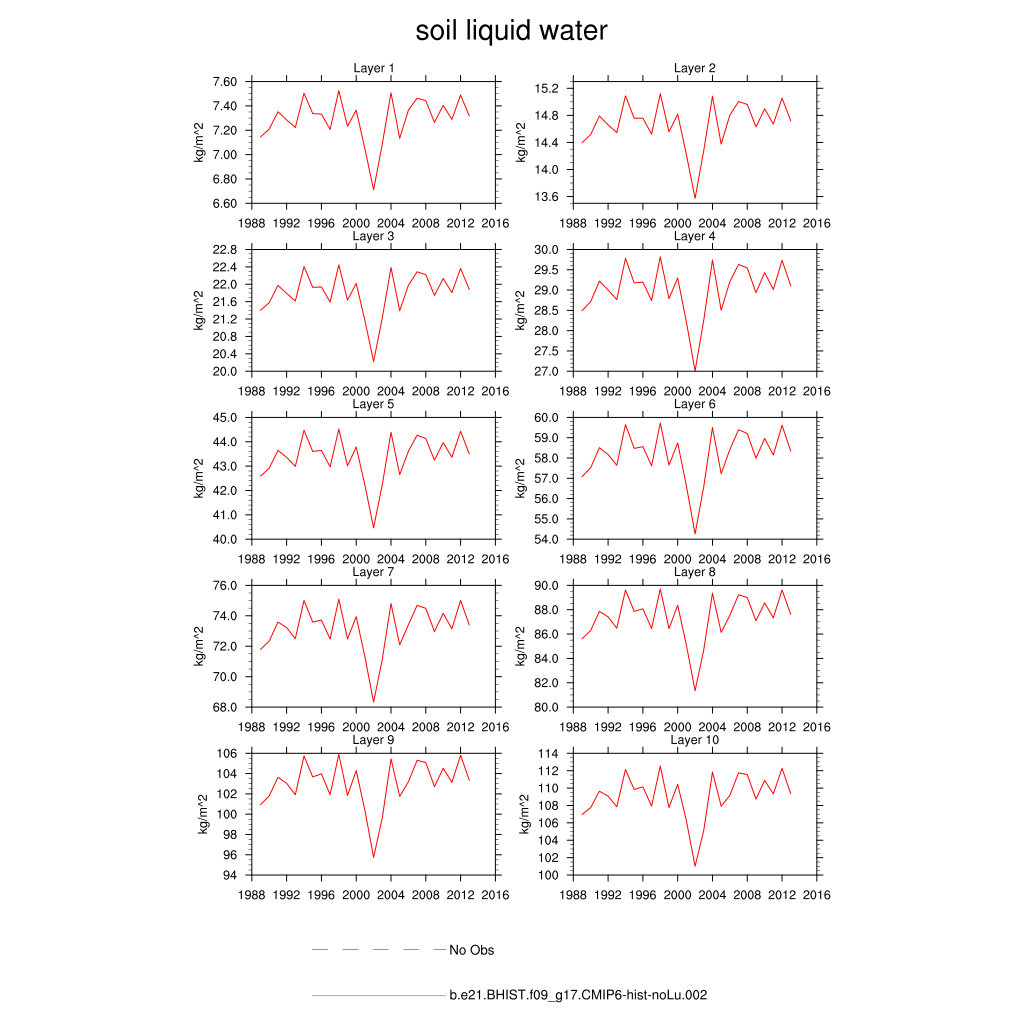 soil liquid water

Layer 1
kg/m^2
7.60
7.40
7.20
7.00
6.80
6.60
1988 1992 1996 2000 2004 2008 2012 2016

Layer 2
kg/m^2
15.2
14.8
14.4
14.0
13.6
1988 1992 1996 2000 2004 2008 2012 2016

Layer 3
kg/m^2
22.8
22.4
22.0
21.6
21.2
20.8
20.4
20.0
1988 1992 1996 2000 2004 2008 2012 2016

Layer 4
kg/m^2
30.0
29.5
29.0
28.5
28.0
27.5
27.0
1988 1992 1996 2000 2004 2008 2012 2016

Layer 5
kg/m^2
45.0
44.0
43.0
42.0
41.0
40.0
1988 1992 1996 2000 2004 2008 2012 2016

Layer 6
kg/m^2
60.0
59.0
58.0
57.0
56.0
55.0
54.0
1988 1992 1996 2000 2004 2008 2012 2016

Layer 7
kg/m^2
76.0
74.0
72.0
70.0
68.0
1988 1992 1996 2000 2004 2008 2012 2016

Layer 8
kg/m^2
90.0
88.0
86.0
84.0
82.0
80.0
1988 1992 1996 2000 2004 2008 2012 2016

Layer 9
kg/m^2
106
104
102
100
98
96
94
1988 1992 1996 2000 2004 2008 2012 2016

Layer 10
kg/m^2
114
112
110
108
106
104
102
100
1988 1992 1996 2000 2004 2008 2012 2016

No Obs

b.e21.BHIST.f09_g17.CMIP6-hist-noLu.002